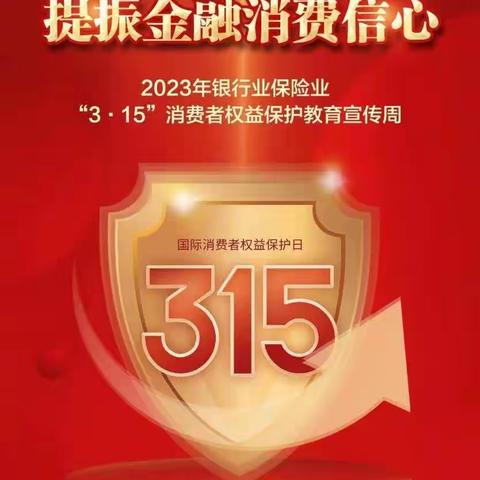 提振金融消费信心

2023年银行业保险业
“3·15”消费者权益保护教育宣传周

国际消费者权益保护日
315